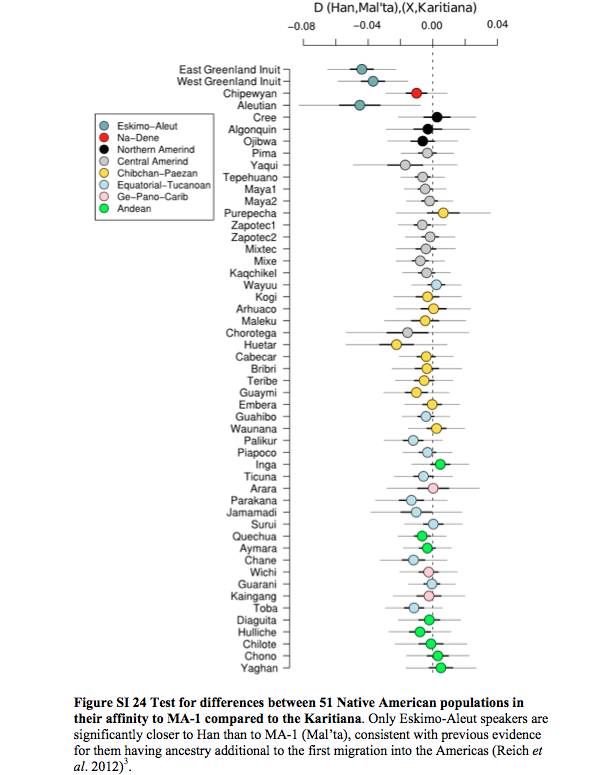 D (Han,Mal'ta),(X,Karitiana)

−0.08 −0.04 0.00 0.04

East Greenland Inuit
West Greenland Inuit
Chipewyan
Aleutian
Cree
Algonquin
Ojibwa
Pima
Yaqui
Tepehuano
Maya1
Maya2
Purepecha
Zapotec1
Zapotec2
Mixtec
Mixe
Kaqchikel
Wayuu
Kogi
Arhuaco
Maleku
Chorotega
Huetar
Cabecar
Bribri
Teribe
Guaymi
Embera
Guahibo
Waunana
Palikur
Piapoco
Inga
Ticuna
Arara
Parakana
Jamamadi
Surui
Quechua
Aymara
Chane
Wichi
Guarani
Kaingang
Toba
Diaguita
Hulliche
Chilote
Chono
Yaghan

Eskimo−Aleut
Na−Dene
Northern Amerind
Central Amerind
Chibchan−Paezan
Equatorial−Tucanoan
Ge−Pano−Carib
Andean

**Figure SI 24 Test for differences between 51 Native American populations in their affinity to MA-1 compared to the Karitiana**. Only Eskimo-Aleut speakers are significantly closer to Han than to MA-1 (Mal'ta), consistent with previous evidence for them having ancestry additional to the first migration into the Americas (Reich *et al*. 2012)$^3$.